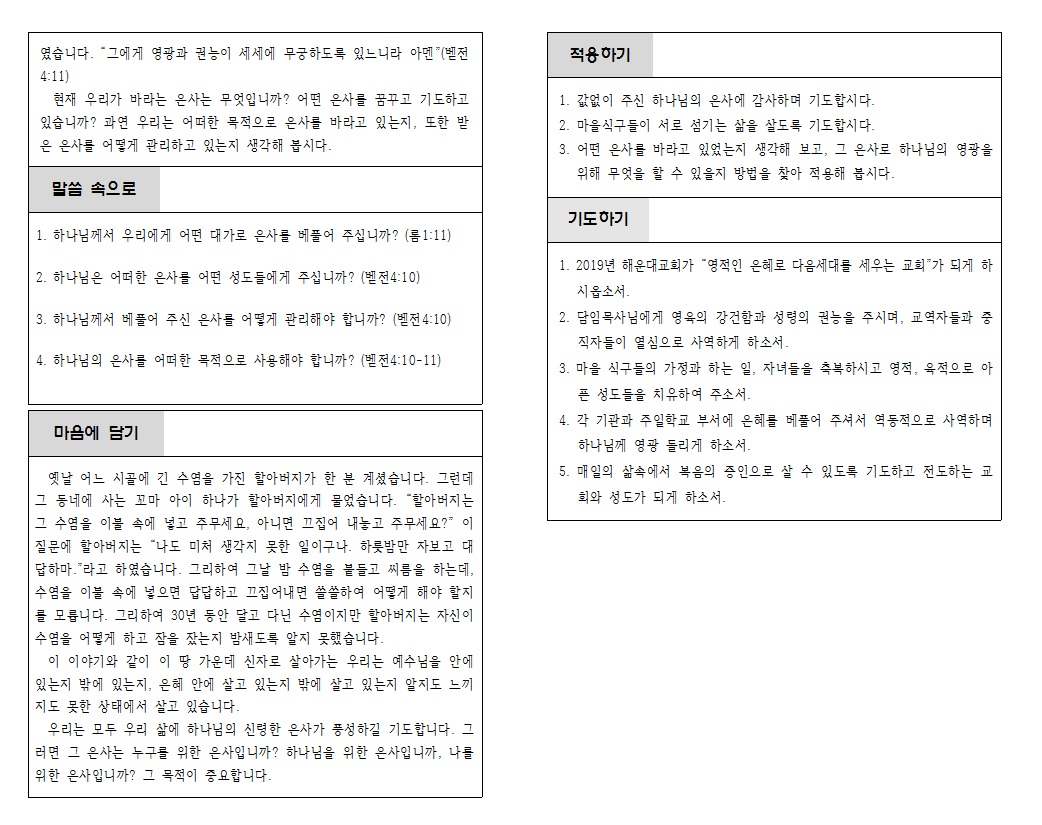 였습니다. "그에게 영광과 권능이 세세에 무궁하도록 있느니라 아멘"(벧전 4:11)

현재 우리가 바라는 은사는 무엇입니까? 어떤 은사를 꿈꾸고 기도하고 있습니까? 과연 우리는 어떠한 목적으로 은사를 바라고 있는지, 또한 받은 은사를 어떻게 관리하고 있는지 생각해 봅시다.

말씀 속으로

1. 하나님께서 우리에게 어떤 대가로 은사를 베풀어 주십니까? (롬1:11)

2. 하나님은 어떠한 은사를 어떤 성도들에게 주십니까? (벧전4:10)

3. 하나님께서 베풀어 주신 은사를 어떻게 관리해야 합니까? (벧전4:10)

4. 하나님의 은사를 어떠한 목적으로 사용해야 합니까? (벧전4:10-11)

마음에 담기

옛날 어느 시골에 긴 수염을 가진 할아버지가 한 분 계셨습니다. 그런데 그 동네에 사는 꼬마 아이 하나가 할아버지에게 물었습니다. "할아버지는 그 수염을 이불 속에 넣고 주무세요, 아니면 끄집어 내놓고 주무세요?" 이 질문에 할아버지는 "나도 미처 생각지 못한 일이구나. 하룻밤만 자보고 대답하마."라고 하였습니다. 그리하여 그날 밤 수염을 붙들고 씨름을 하는데, 수염을 이불 속에 넣으면 답답하고 끄집어내면 쓸쓸하여 어떻게 해야 할지를 모릅니다. 그리하여 30년 동안 달고 다닌 수염이지만 할아버지는 자신이 수염을 어떻게 하고 잠을 잤는지 밤새도록 알지 못했습니다.

이 이야기와 같이 이 땅 가운데 신자로 살아가는 우리는 예수님을 안에 있는지 밖에 있는지, 은혜 안에 살고 있는지 밖에 살고 있는지 알지도 느끼지도 못한 상태에서 살고 있습니다.

우리는 모두 우리 삶에 하나님의 신령한 은사가 풍성하길 기도합니다. 그러면 그 은사는 누구를 위한 은사입니까? 하나님을 위한 은사입니까, 나를 위한 은사입니까? 그 목적이 중요합니다.

적용하기

1. 값없이 주신 하나님의 은사에 감사하며 기도합시다.
2. 마을식구들이 서로 섬기는 삶을 살도록 기도합시다.
3. 어떤 은사를 바라고 있었는지 생각해 보고, 그 은사로 하나님의 영광을 위해 무엇을 할 수 있을지 방법을 찾아 적용해 봅시다.

기도하기

1. 2019년 해운대교회가 "영적인 은혜로 다음세대를 세우는 교회"가 되게 하시옵소서.
2. 담임목사님에게 영육의 강건함과 성령의 권능을 주시며, 교역자들과 중직자들이 열심으로 사역하게 하소서.
3. 마을 식구들의 가정과 하는 일, 자녀들을 축복하시고 영적, 육적으로 아픈 성도들을 치유하여 주소서.
4. 각 기관과 주일학교 부서에 은혜를 베풀어 주셔서 역동적으로 사역하며 하나님께 영광 돌리게 하소서.
5. 매일의 삶속에서 복음의 증인으로 살 수 있도록 기도하고 전도하는 교회와 성도가 되게 하소서.